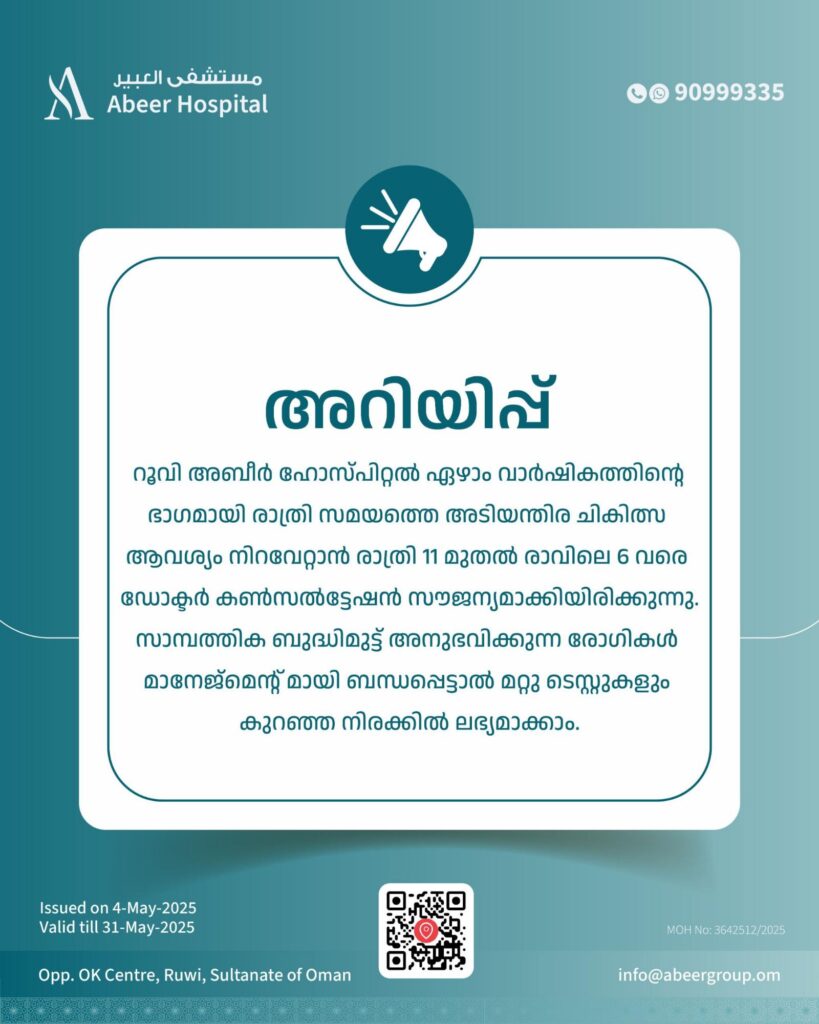 مستشفى العبير
Abeer Hospital

90999335

അറിയിപ്പ്

റൂവി അബീർ ഹോസ്പിറ്റൽ ഏഴാം വാർഷികത്തിന്റെ ഭാഗമായി രാത്രി സമയത്തെ അടിയന്തിര ചികിത്സ ആവശ്യം നിറവേറ്റാൻ രാത്രി 11 മുതൽ രാവിലെ 6 വരെ ഡോക്ടർ കൺസൽട്ടേഷൻ സൗജന്യമാക്കിയിരിക്കുന്നു. സാമ്പത്തിക ബുദ്ധിമുട്ട് അനുഭവിക്കുന്ന രോഗികൾ മാനേജ്മെന്റ് മായി ബന്ധപ്പെട്ടാൽ മറ്റു ടെസ്റ്റുകളും കുറഞ്ഞ നിരക്കിൽ ലഭ്യമാക്കാം.

Issued on 4-May-2025
Valid till 31-May-2025

MOH No: 3642512/2025

Opp. OK Centre, Ruwi, Sultanate of Oman

info@abeergroup.om